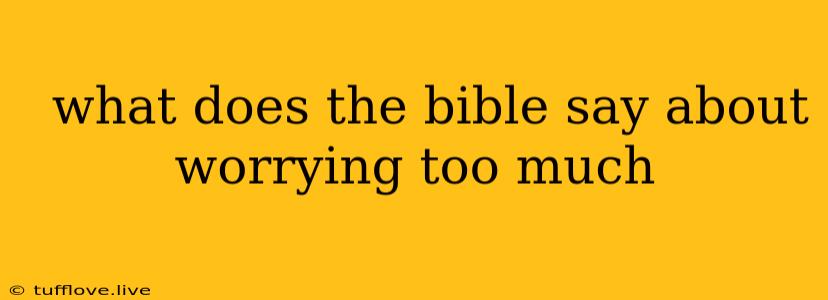 what does the bible say about worrying too much

© tufflove.live